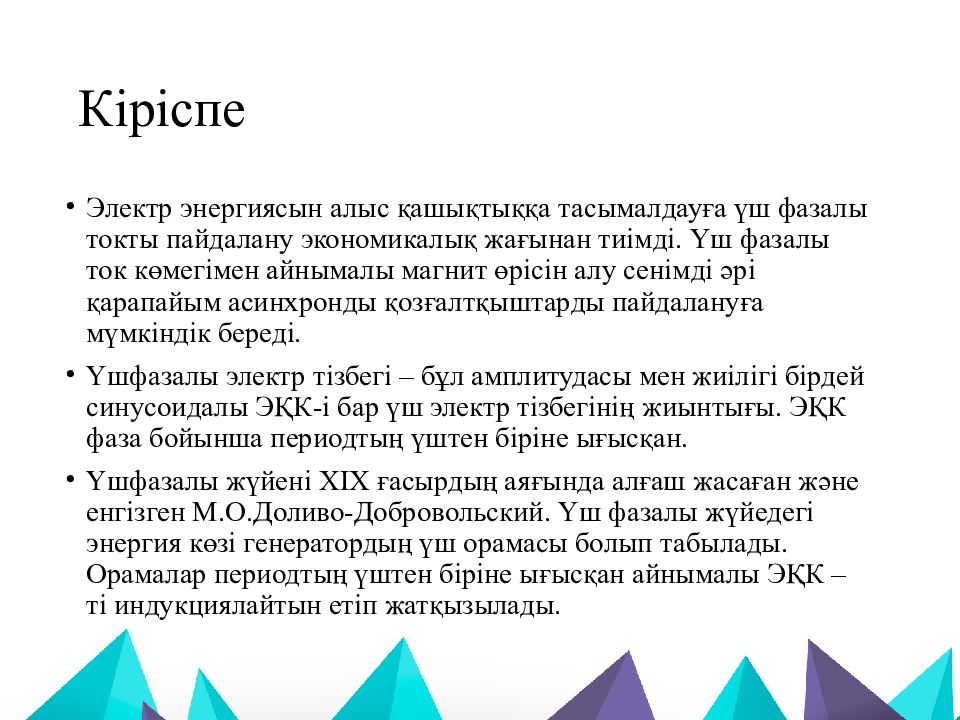 Кіріспе

• Электр энергиясын алыс қашықтыққа тасымалдауға үш фазалы токты пайдалану экономикалық жағынан тиімді. Үш фазалы ток көмегімен айнымалы магнит өрісін алу сенімді әрі қарапайым асинхронды қозғалтқыштарды пайдалануға мүмкіндік береді.

• Үшфазалы электр тізбегі – бұл амплитудасы мен жиілігі бірдей синусоидалы ЭҚК-і бар үш электр тізбегінің жиынтығы. ЭҚК фаза бойынша периодтың үштен біріне ығысқан.

• Үшфазалы жүйені XIX ғасырдың аяғында алғаш жасаған және енгізген М.О.Доливо-Добровольский. Үш фазалы жүйедегі энергия көзі генератордың үш орамасы болып табылады. Орамалар периодтың үштен біріне ығысқан айнымалы ЭҚК – ті индукциялайтын етіп жатқызылады.